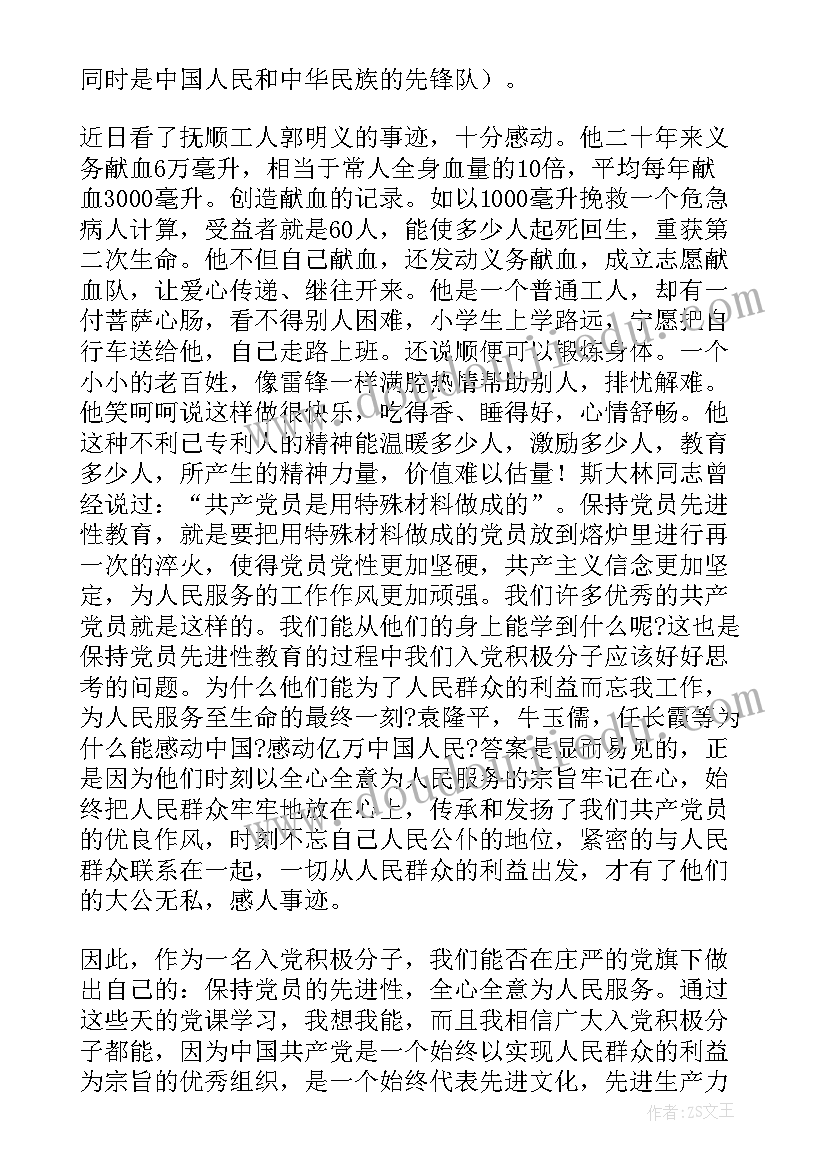 同时是中国人民和中华民族的先锋队）。

近日看了抚顺工人郭明义的事迹，十分感动。他二十年来义务献血6万毫升，相当于常人全身血量的10倍，平均每年献血3000毫升。创造献血的记录。如以1000毫升挽救一个危急病人计算，受益者就是60人，能使多少人起死回生，重获第二次生命。他不但自己献血，还发动义务献血，成立志愿献血队，让爱心传递、继往开来。他是一个普通工人，却有一付菩萨心肠，看不得别人困难，小学生上学路远，宁愿把自行车送给他，自己走路上班。还说顺便可以锻炼身体。一个小小的老百姓，像雷锋一样满腔热情帮助别人，排忧解难。他笑呵呵说这样做很快乐，吃得香、睡得好，心情舒畅。他这种不利己专利人的精神能温暖多少人，激励多少人，教育多少人，所产生的精神力量，价值难以估量！斯大林同志曾经说过：“共产党员是用特殊材料做成的”。保持党员先进性教育，就是要把用特殊材料做成的党员放到熔炉里进行再一次的淬火，使得党员党性更加坚硬，共产主义信念更加坚定，为人民服务的工作作风更加顽强。我们许多优秀的共产党员就是这样的。我们能从他们的身上能学到什么呢?这也是保持党员先进性教育的过程中我们入党积极分子应该好好思考的问题。为什么他们能为了人民群众的利益而忘我工作，为人民服务至生命的最终一刻?袁隆平，牛玉儒，任长霞等为什么能感动中国?感动亿万中国人民?答案是显而易见的，正是因为他们时刻以全心全意为人民服务的宗旨牢记在心，始终把人民群众牢牢地放在心上，传承和发扬了我们共产党员的优良作风，时刻不忘自己人民公仆的地位，紧密的与人民群众联系在一起，一切从人民群众的利益出发，才有了他们的大公无私，感人事迹。

因此，作为一名入党积极分子，我们能否在庄严的党旗下做出自己的：保持党员的先进性，全心全意为人民服务。通过这些天的党课学习，我想我能，而且我相信广大入党积极分子都能，因为中国共产党是一个始终以实现人民群众的利益为宗旨的优秀组织，是一个始终代表先进文化，先进生产力

作者：ZS文王